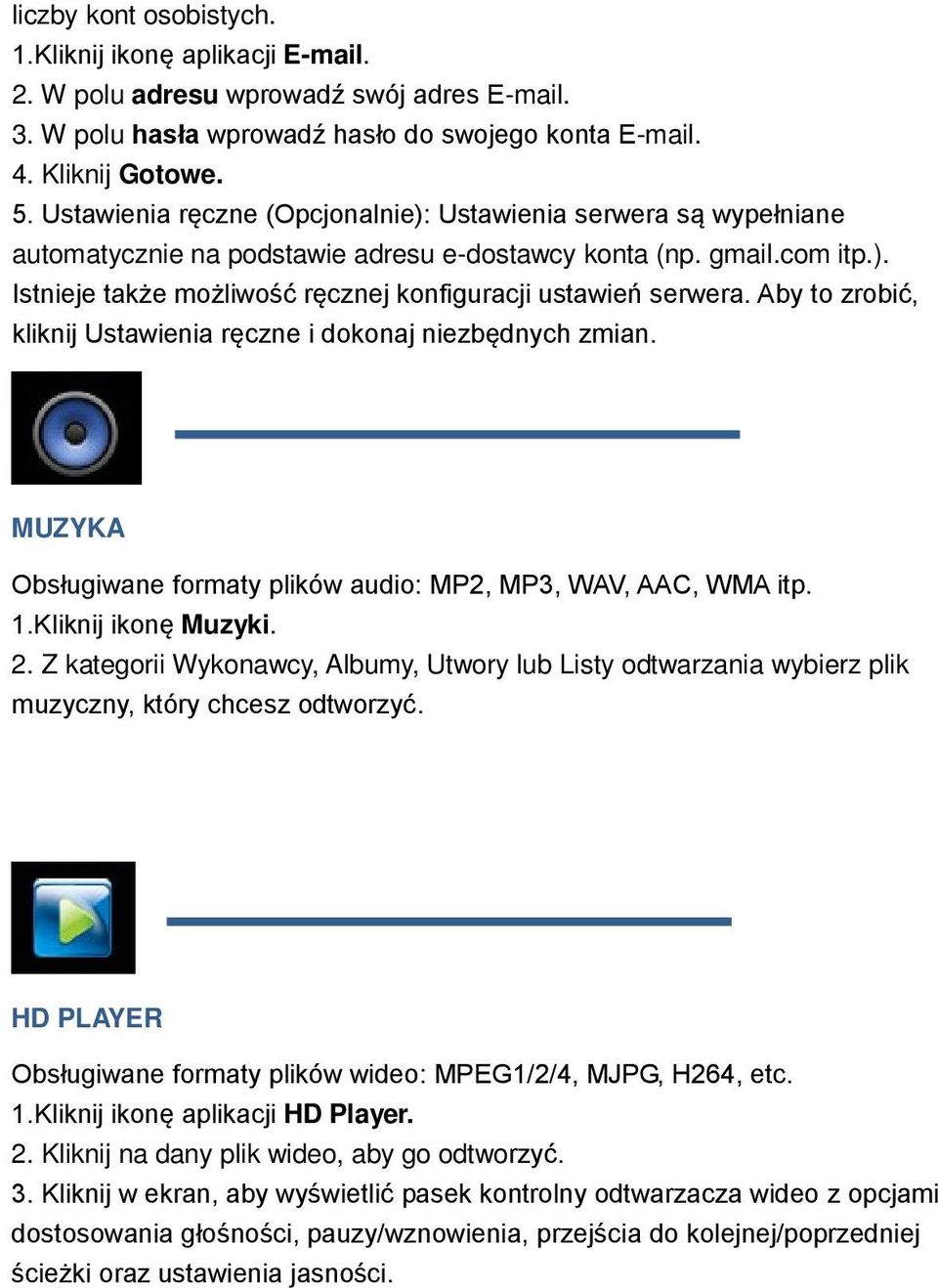 liczby kont osobistych.
1.Kliknij ikonę aplikacji E-mail.
2. W polu adresu wprowadź swój adres E-mail.
3. W polu hasła wprowadź hasło do swojego konta E-mail.
4. Kliknij Gotowe.
5. Ustawienia ręczne (Opcjonalnie): Ustawienia serwera są wypełniane automatycznie na podstawie adresu e-dostawcy konta (np. gmail.com itp.). Istnieje także możliwość ręcznej konfiguracji ustawień serwera. Aby to zrobić, kliknij Ustawienia ręczne i dokonaj niezbędnych zmian.

MUZYKA

Obsługiwane formaty plików audio: MP2, MP3, WAV, AAC, WMA itp.
1.Kliknij ikonę Muzyki.
2. Z kategorii Wykonawcy, Albumy, Utwory lub Listy odtwarzania wybierz plik muzyczny, który chcesz odtworzyć.

HD PLAYER

Obsługiwane formaty plików wideo: MPEG1/2/4, MJPG, H264, etc.
1.Kliknij ikonę aplikacji HD Player.
2. Kliknij na dany plik wideo, aby go odtworzyć.
3. Kliknij w ekran, aby wyświetlić pasek kontrolny odtwarzacza wideo z opcjami dostosowania głośności, pauzy/wznowienia, przejścia do kolejnej/poprzedniej ścieżki oraz ustawienia jasności.